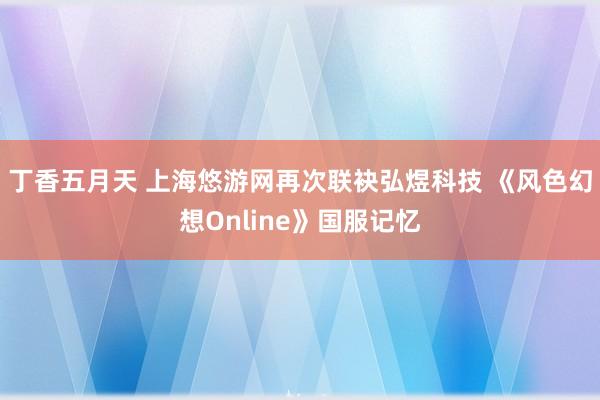 丁香五月天 上海悠游网再次联袂弘煜科技 《风色幻想Online》国服记忆